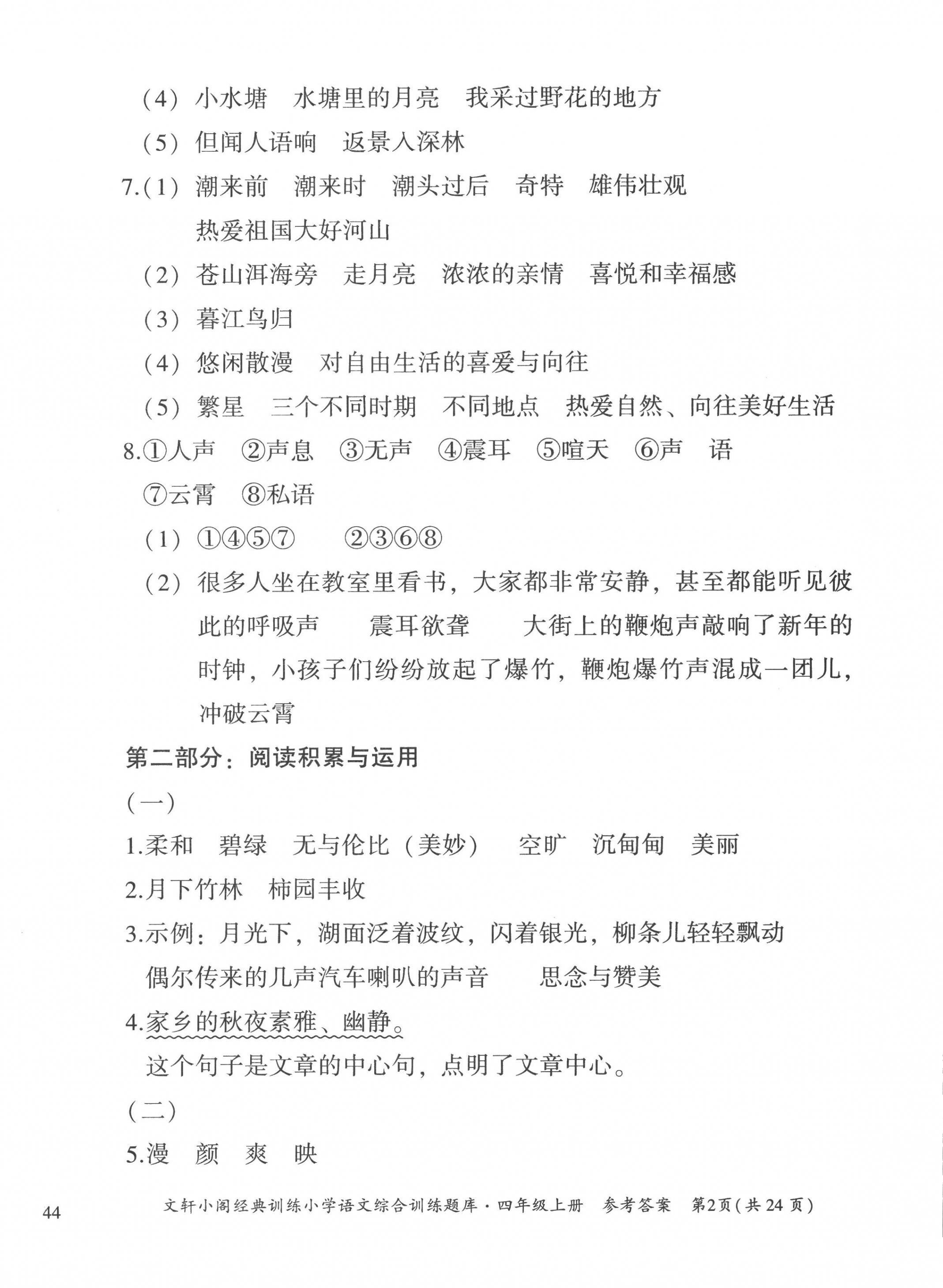 （4）小水塘　水塘里的月亮　我采过野花的地方

（5）但闻人语响　返景入深林

7.（1）潮来前　潮来时　潮头过后　奇特　雄伟壮观　热爱祖国大好河山

（2）苍山洱海旁　走月亮　浓浓的亲情　喜悦和幸福感

（3）暮江鸟归

（4）悠闲散漫　对自由生活的喜爱与向往

（5）繁星　三个不同时期　不同地点　热爱自然、向往美好生活

8.①人声　②声息　③无声　④震耳　⑤喧天　⑥声　语　⑦云霄　⑧私语

（1）①④⑤⑦　　②③⑥⑧

（2）很多人坐在教室里看书，大家都非常安静，甚至都能听见彼此的呼吸声　　震耳欲聋　　大街上的鞭炮声敲响了新年的时钟，小孩子们纷纷放起了爆竹，鞭炮爆竹声混成一团儿，冲破云霄

第二部分：阅读积累与运用

（一）

1.柔和　碧绿　无与伦比（美妙）　空旷　沉甸甸　美丽

2.月下竹林　柿园丰收

3.示例：月光下，湖面泛着波纹，闪着银光，柳条儿轻轻飘动　偶尔传来的几声汽车喇叭的声音　　思念与赞美

4.家乡的秋夜素雅、幽静。

这个句子是文章的中心句，点明了文章中心。

（二）

5.漫　颜　爽　映

44　文轩小阁经典训练小学语文综合训练题库·四年级上册　参考答案　第2页（共24页）